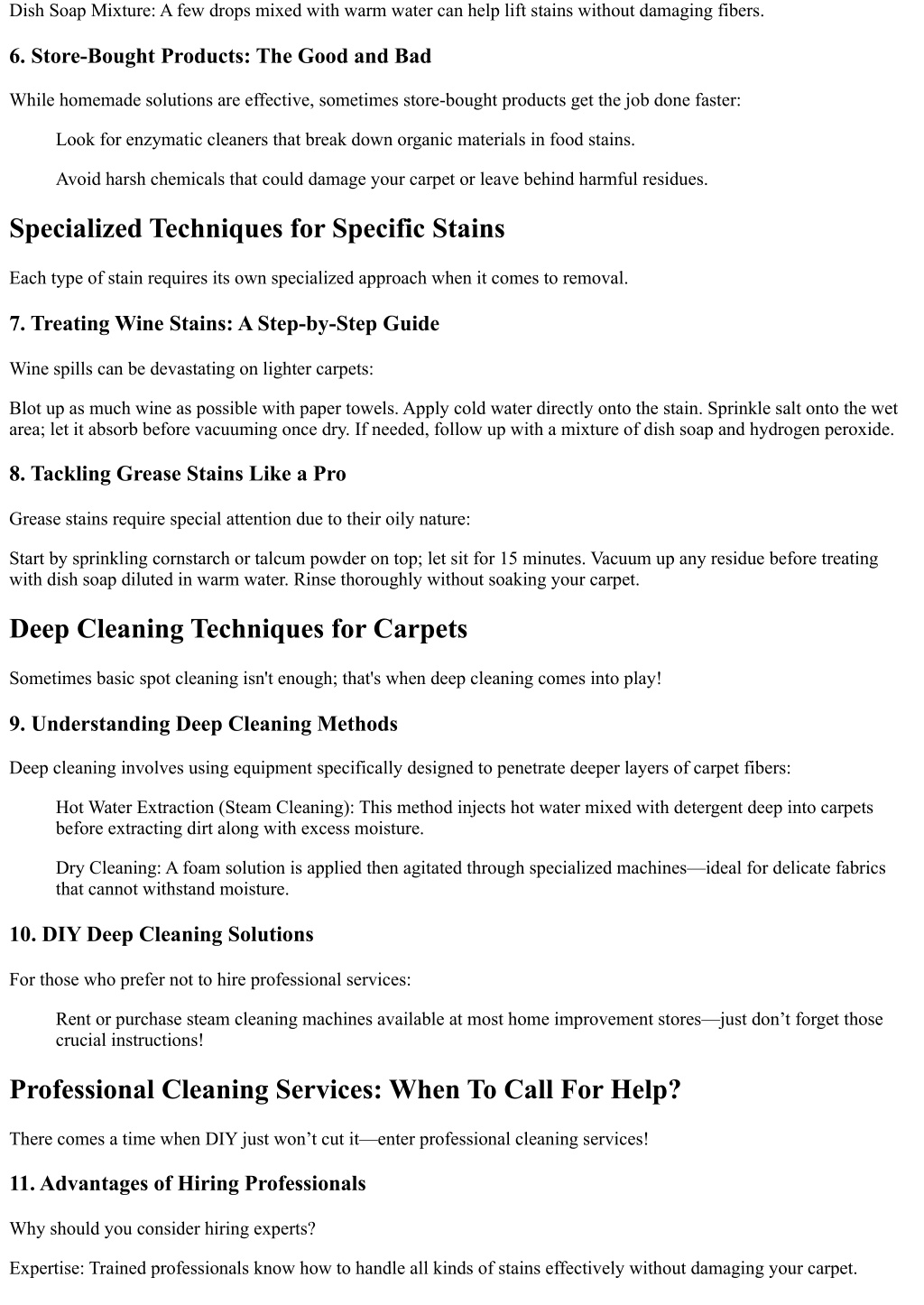 Dish Soap Mixture: A few drops mixed with warm water can help lift stains without damaging fibers.

6. Store-Bought Products: The Good and Bad

While homemade solutions are effective, sometimes store-bought products get the job done faster:

Look for enzymatic cleaners that break down organic materials in food stains.

Avoid harsh chemicals that could damage your carpet or leave behind harmful residues.

Specialized Techniques for Specific Stains

Each type of stain requires its own specialized approach when it comes to removal.

7. Treating Wine Stains: A Step-by-Step Guide

Wine spills can be devastating on lighter carpets:

Blot up as much wine as possible with paper towels. Apply cold water directly onto the stain. Sprinkle salt onto the wet area; let it absorb before vacuuming once dry. If needed, follow up with a mixture of dish soap and hydrogen peroxide.

8. Tackling Grease Stains Like a Pro

Grease stains require special attention due to their oily nature:

Start by sprinkling cornstarch or talcum powder on top; let sit for 15 minutes. Vacuum up any residue before treating with dish soap diluted in warm water. Rinse thoroughly without soaking your carpet.

Deep Cleaning Techniques for Carpets

Sometimes basic spot cleaning isn't enough; that's when deep cleaning comes into play!

9. Understanding Deep Cleaning Methods

Deep cleaning involves using equipment specifically designed to penetrate deeper layers of carpet fibers:

Hot Water Extraction (Steam Cleaning): This method injects hot water mixed with detergent deep into carpets before extracting dirt along with excess moisture.

Dry Cleaning: A foam solution is applied then agitated through specialized machines—ideal for delicate fabrics that cannot withstand moisture.

10. DIY Deep Cleaning Solutions

For those who prefer not to hire professional services:

Rent or purchase steam cleaning machines available at most home improvement stores—just don’t forget those crucial instructions!

Professional Cleaning Services: When To Call For Help?

There comes a time when DIY just won’t cut it—enter professional cleaning services!

11. Advantages of Hiring Professionals

Why should you consider hiring experts?

Expertise: Trained professionals know how to handle all kinds of stains effectively without damaging your carpet.